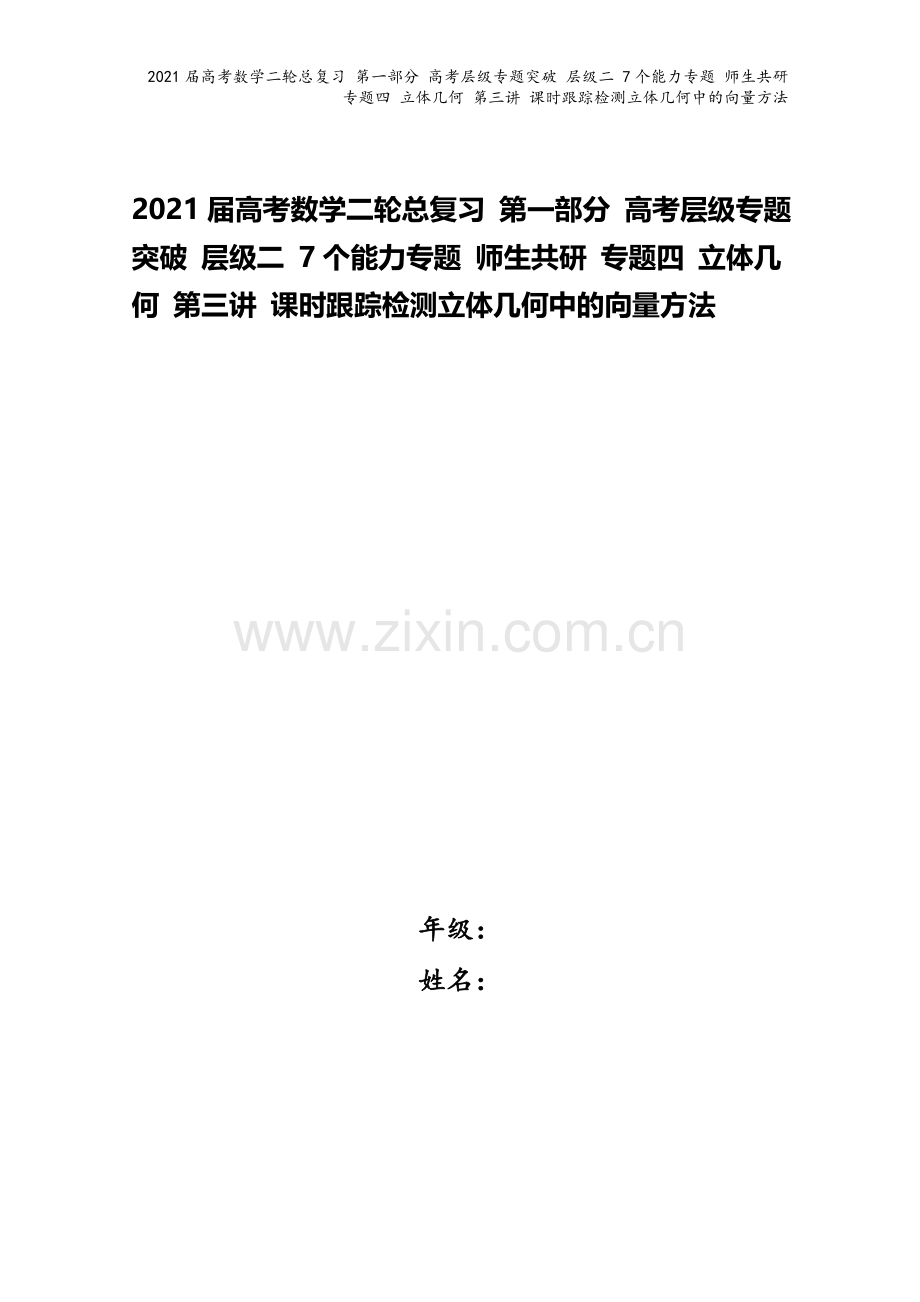 2021 届高考数学二轮总复习 第一部分 高考层级专题突破 层级二 7 个能力专题 师生共研 专题四 立体几何 第三讲 课时跟踪检测立体几何中的向量方法

2021 届高考数学二轮总复习 第一部分 高考层级专题突破 层级二 7 个能力专题 师生共研 专题四 立体几何 第三讲 课时跟踪检测立体几何中的向量方法

www.zixin.com.cn

年级：

姓名：